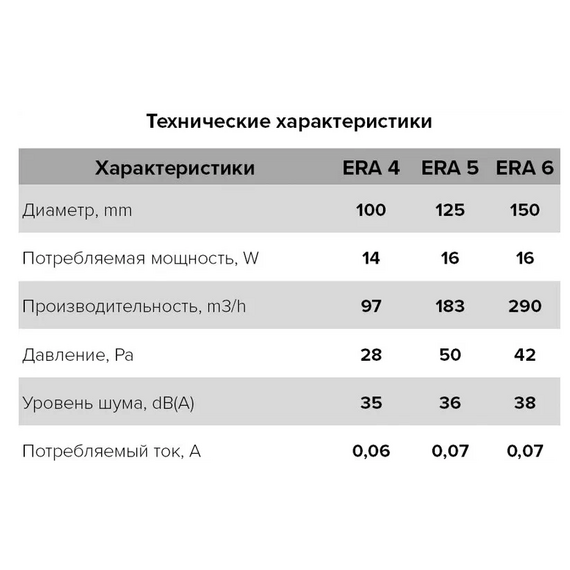 Технические характеристики

| Характеристики | ERA 4 | ERA 5 | ERA 6 |
|---|---|---|---|
| Диаметр, mm | 100 | 125 | 150 |
| Потребляемая мощность, W | 14 | 16 | 16 |
| Производительность, m3/h | 97 | 183 | 290 |
| Давление, Pa | 28 | 50 | 42 |
| Уровень шума, dB(A) | 35 | 36 | 38 |
| Потребляемый ток, A | 0,06 | 0,07 | 0,07 |